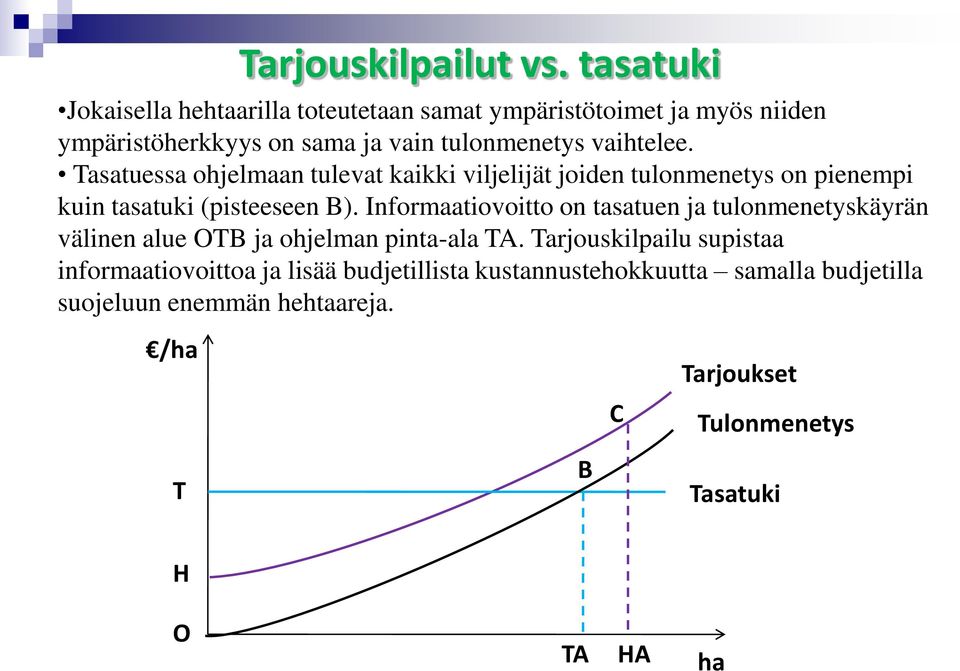 Tarjouskilpailut vs. tasatuki

•Jokaisella hehtaarilla toteutetaan samat ympäristötoimet ja myös niiden ympäristöherkkyys on sama ja vain tulonmenetys vaihtelee.
• Tasatuessa ohjelmaan tulevat kaikki viljelijät joiden tulonmenetys on pienempi kuin tasatuki (pisteeseen B). Informaatiovoitto on tasatuen ja tulonmenetyskäyrän välinen alue OTB ja ohjelman pinta-ala TA. Tarjouskilpailu supistaa informaatiovoittoa ja lisää budjetillista kustannustehokkuutta – samalla budjetilla suojeluun enemmän hehtaareja.

€/ha
Tarjoukset
C
Tulonmenetys
B
T
Tasatuki
H
O
TA
HA
ha